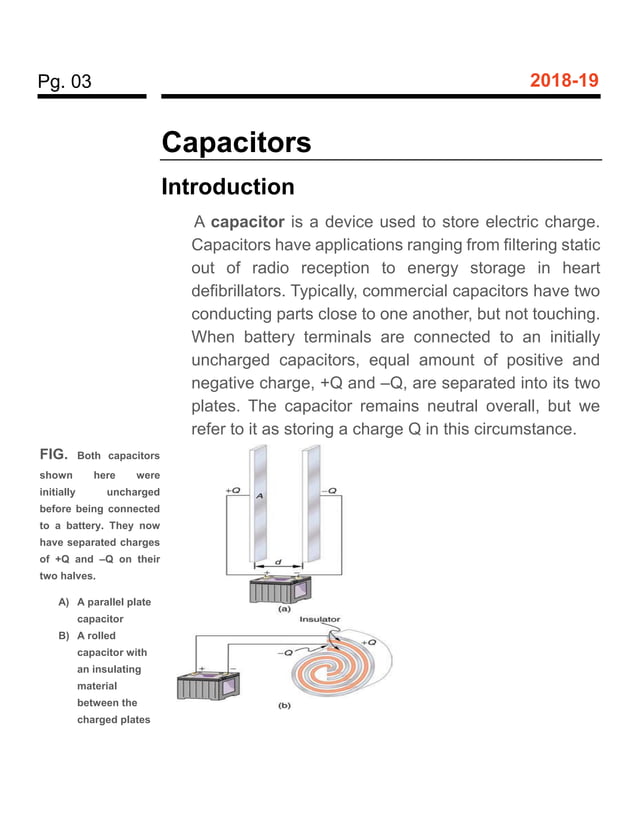 Pg. 03

2018-19

Capacitors

Introduction

A capacitor is a device used to store electric charge. Capacitors have applications ranging from filtering static out of radio reception to energy storage in heart defibrillators. Typically, commercial capacitors have two conducting parts close to one another, but not touching. When battery terminals are connected to an initially uncharged capacitors, equal amount of positive and negative charge, +Q and –Q, are separated into its two plates. The capacitor remains neutral overall, but we refer to it as storing a charge Q in this circumstance.

FIG. Both capacitors shown here were initially uncharged before being connected to a battery. They now have separated charges of +Q and –Q on their two halves.

A) A parallel plate capacitor

B) A rolled capacitor with an insulating material between the charged plates

+Q

A

–Q

d

+

–

(a)

Insulator

–Q

+Q

+

–

(b)